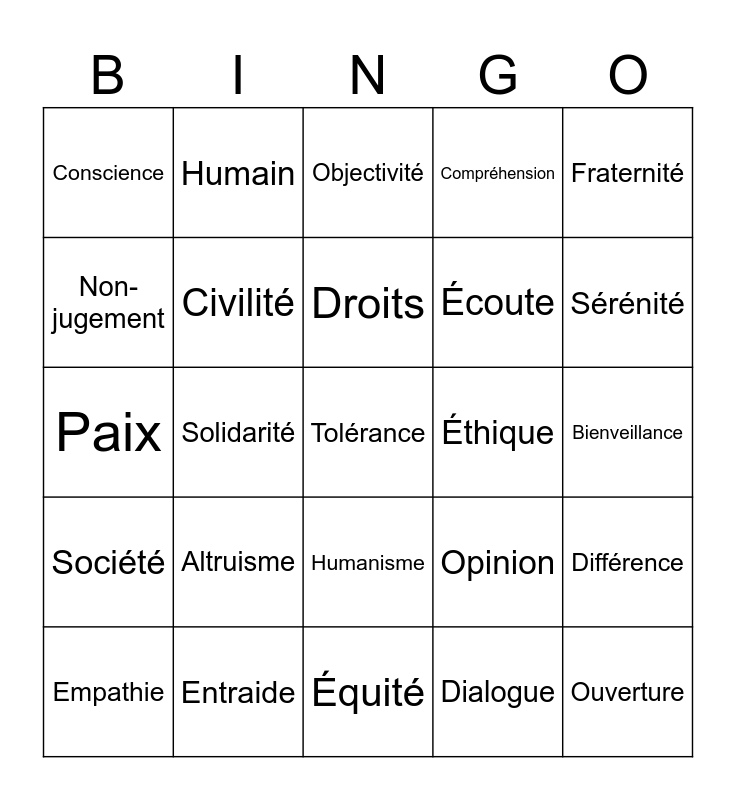 | B | I | N | G | O |
|---|---|---|---|---|
| Conscience | Humain | Objectivité | Compréhension | Fraternité |
| Non-jugement | Civilité | Droits | Écoute | Sérénité |
| Paix | Solidarité | Tolérance | Éthique | Bienveillance |
| Société | Altruisme | Humanisme | Opinion | Différence |
| Empathie | Entraide | Équité | Dialogue | Ouverture |